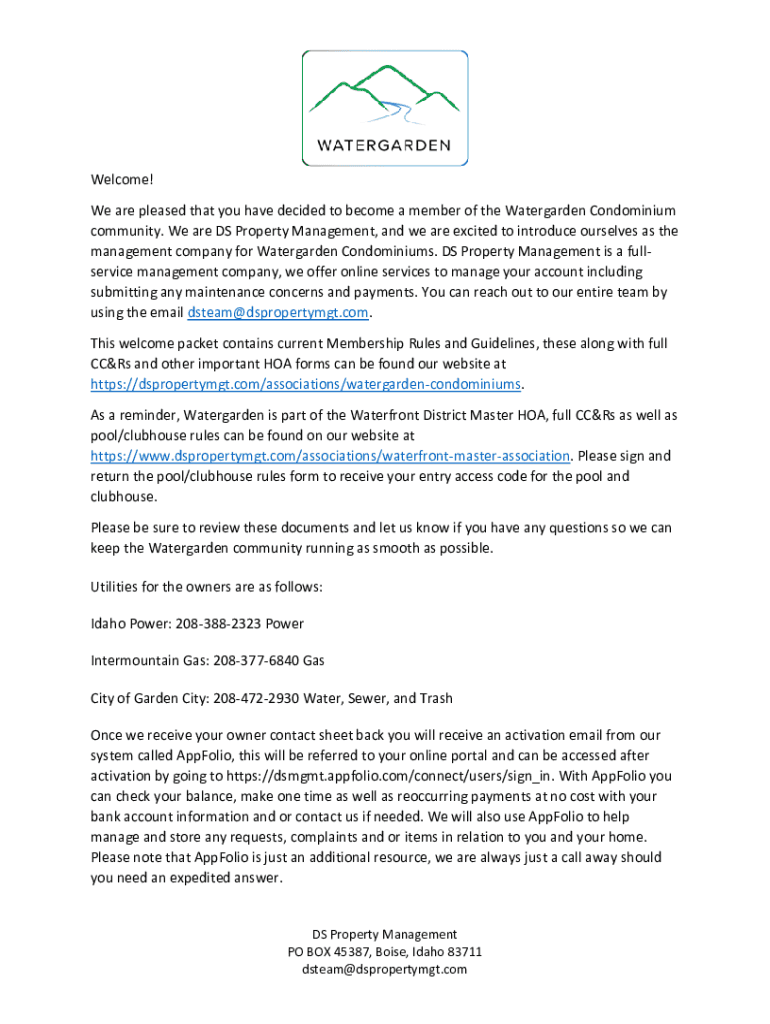 WATERGARDEN

Welcome!

We are pleased that you have decided to become a member of the Watergarden Condominium community. We are DS Property Management, and we are excited to introduce ourselves as the management company for Watergarden Condominiums. DS Property Management is a full-service management company, we offer online services to manage your account including submitting any maintenance concerns and payments. You can reach out to our entire team by using the email dsteam@dspropertymgt.com.

This welcome packet contains current Membership Rules and Guidelines, these along with full CC&Rs and other important HOA forms can be found our website at https://dspropertymgt.com/associations/watergarden-condominiums.

As a reminder, Watergarden is part of the Waterfront District Master HOA, full CC&Rs as well as pool/clubhouse rules can be found on our website at https://www.dspropertymgt.com/associations/waterfront-master-association. Please sign and return the pool/clubhouse rules form to receive your entry access code for the pool and clubhouse.

Please be sure to review these documents and let us know if you have any questions so we can keep the Watergarden community running as smooth as possible.

Utilities for the owners are as follows:

Idaho Power: 208-388-2323 Power

Intermountain Gas: 208-377-6840 Gas

City of Garden City: 208-472-2930 Water, Sewer, and Trash

Once we receive your owner contact sheet back you will receive an activation email from our system called AppFolio, this will be referred to your online portal and can be accessed after activation by going to https://dsmgmt.appfolio.com/connect/users/sign_in. With AppFolio you can check your balance, make one time as well as reoccurring payments at no cost with your bank account information and or contact us if needed. We will also use AppFolio to help manage and store any requests, complaints and or items in relation to you and your home. Please note that AppFolio is just an additional resource, we are always just a call away should you need an expedited answer.

DS Property Management
PO BOX 45387, Boise, Idaho 83711
dsteam@dspropertymgt.com